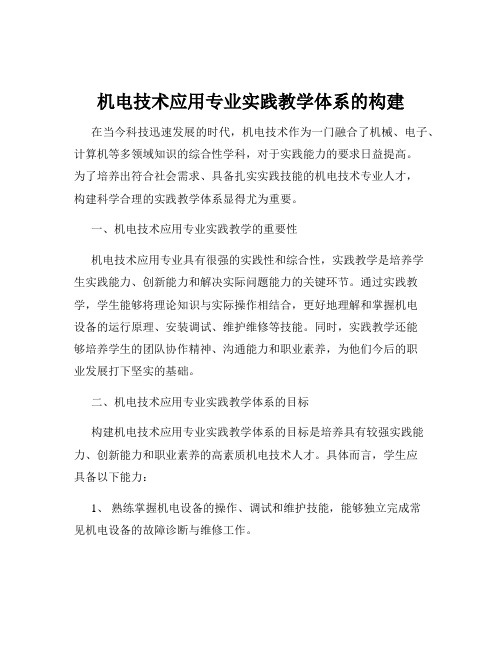 机电技术应用专业实践教学体系的构建

在当今科技迅速发展的时代，机电技术作为一门融合了机械、电子、计算机等多领域知识的综合性学科，对于实践能力的要求日益提高。为了培养出符合社会需求、具备扎实实践技能的机电技术专业人才，构建科学合理的实践教学体系显得尤为重要。

一、机电技术应用专业实践教学的重要性

机电技术应用专业具有很强的实践性和综合性，实践教学是培养学生实践能力、创新能力和解决实际问题能力的关键环节。通过实践教学，学生能够将理论知识与实际操作相结合，更好地理解和掌握机电设备的运行原理、安装调试、维护维修等技能。同时，实践教学还能够培养学生的团队协作精神、沟通能力和职业素养，为他们今后的职业发展打下坚实的基础。

二、机电技术应用专业实践教学体系的目标

构建机电技术应用专业实践教学体系的目标是培养具有较强实践能力、创新能力和职业素养的高素质机电技术人才。具体而言，学生应具备以下能力：

1、 熟练掌握机电设备的操作、调试和维护技能，能够独立完成常见机电设备的故障诊断与维修工作。